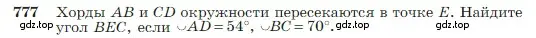 777 Хорды $AB$ и $CD$ окружности пересекаются в точке $E$. Найдите угол $BEC$, если $\smile AD = 54°$, $\smile BC = 70°$. gdz.top gdz.top gdz.top